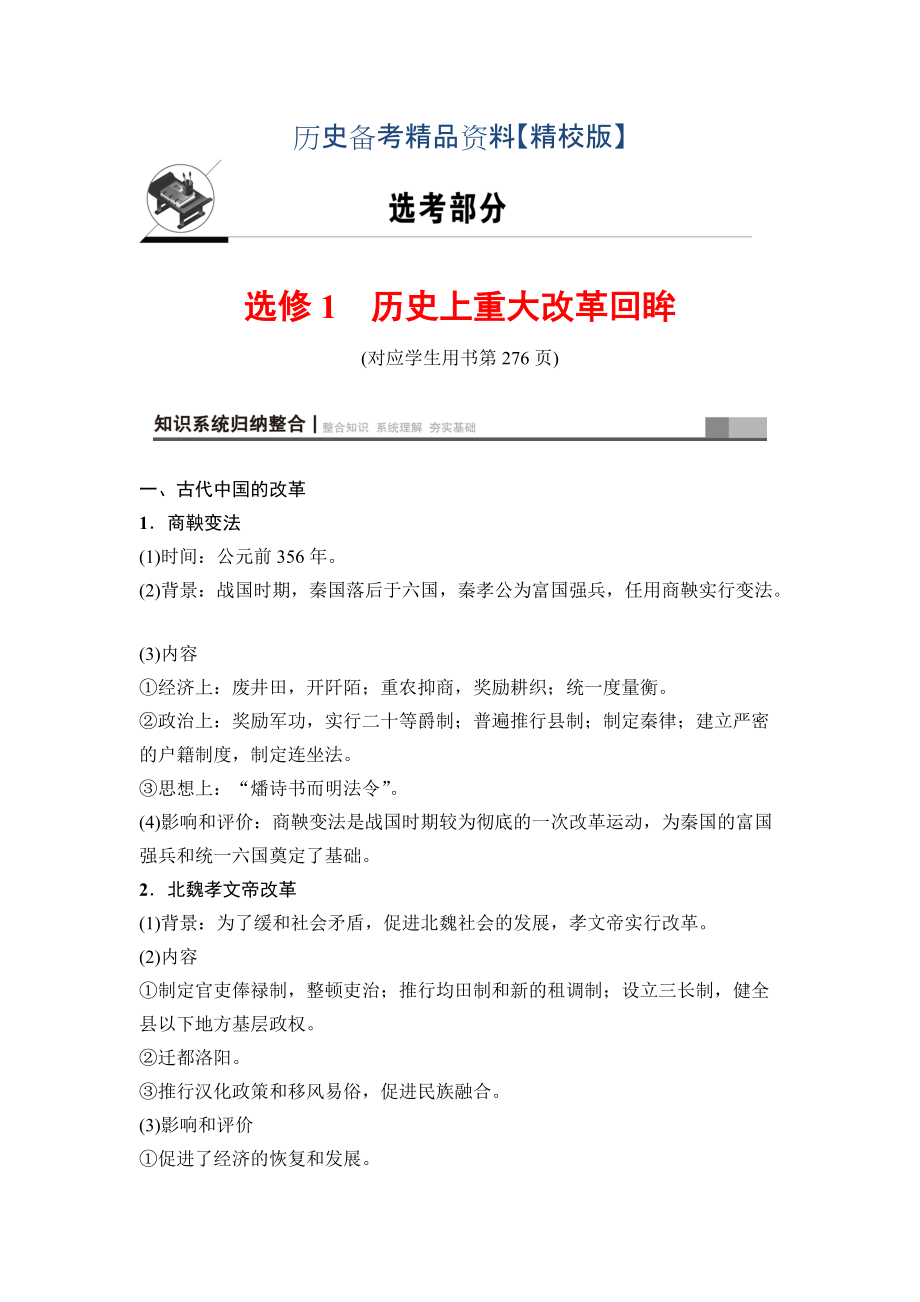 历史备考精品资料【精校版】

选考部分

选修 1　历史上重大改革回眸

(对应学生用书第 276 页)

知识系统归纳整合 | 整合知识 系统理解 夯实基础

一、古代中国的改革

1．商鞅变法

(1)时间：公元前 356 年。

(2)背景：战国时期，秦国落后于六国，秦孝公为富国强兵，任用商鞅实行变法。

(3)内容

①经济上：废井田，开阡陌；重农抑商，奖励耕织；统一度量衡。

②政治上：奖励军功，实行二十等爵制；普遍推行县制；制定秦律；建立严密的户籍制度，制定连坐法。

③思想上：“燔诗书而明法令”。

(4)影响和评价：商鞅变法是战国时期较为彻底的一次改革运动，为秦国的富国强兵和统一六国奠定了基础。

2．北魏孝文帝改革

(1)背景：为了缓和社会矛盾，促进北魏社会的发展，孝文帝实行改革。

(2)内容

①制定官吏俸禄制，整顿吏治；推行均田制和新的租调制；设立三长制，健全县以下地方基层政权。

②迁都洛阳。

③推行汉化政策和移风易俗，促进民族融合。

(3)影响和评价

①促进了经济的恢复和发展。